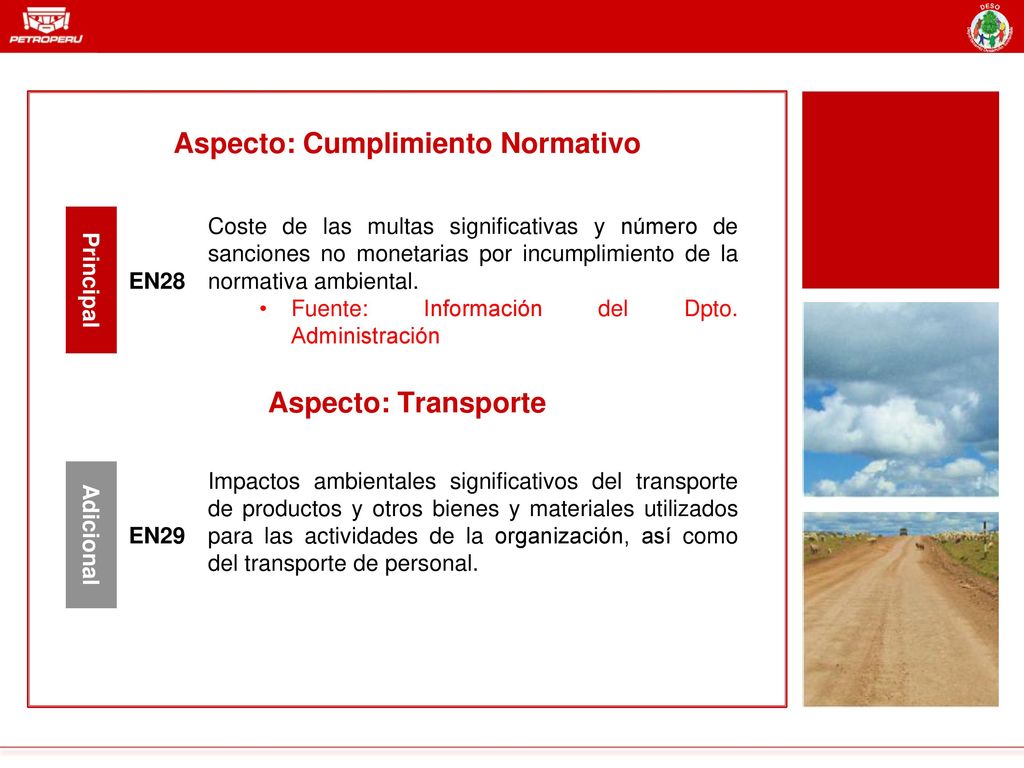 PETROPERU

DESO

Aspecto: Cumplimiento Normativo

Principal

EN28

Coste de las multas significativas y número de sanciones no monetarias por incumplimiento de la normativa ambiental.

• Fuente: Información del Dpto. Administración

Aspecto: Transporte

Adicional

EN29

Impactos ambientales significativos del transporte de productos y otros bienes y materiales utilizados para las actividades de la organización, así como del transporte de personal.